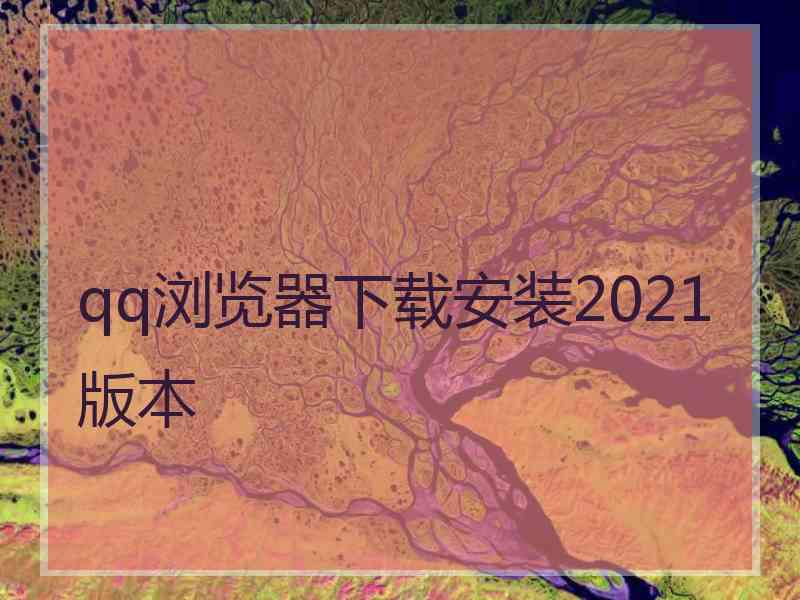 qq浏览器下载安装2021版本